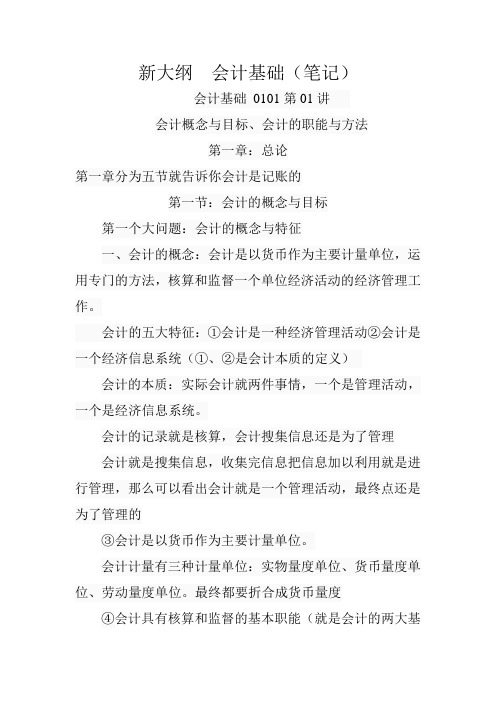 新大纲　会计基础（笔记）

会计基础 0101 第 01 讲

会计概念与目标、会计的职能与方法

第一章：总论

第一章分为五节就告诉你会计是记账的

第一节：会计的概念与目标

第一个大问题：会计的概念与特征

一、会计的概念：会计是以货币作为主要计量单位，运用专门的方法，核算和监督一个单位经济活动的经济管理工作。

会计的五大特征：①会计是一种经济管理活动②会计是一个经济信息系统（①、②是会计本质的定义）

会计的本质：实际会计就两件事情，一个是管理活动，一个是经济信息系统。

会计的记录就是核算，会计搜集信息还是为了管理

会计就是搜集信息，收集完信息把信息加以利用就是进行管理，那么可以看出会计就是一个管理活动，最终点还是为了管理的

③会计是以货币作为主要计量单位。

会计计量有三种计量单位：实物量度单位、货币量度单位、劳动量度单位。最终都要折合成货币量度

④会计具有核算和监督的基本职能（就是会计的两大基